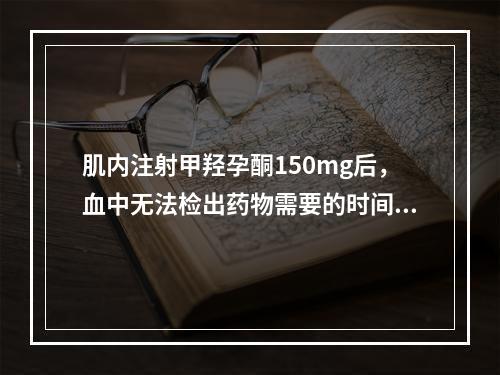 肌内注射甲羟孕酮150mg后，血中无法检出药物需要的时间...